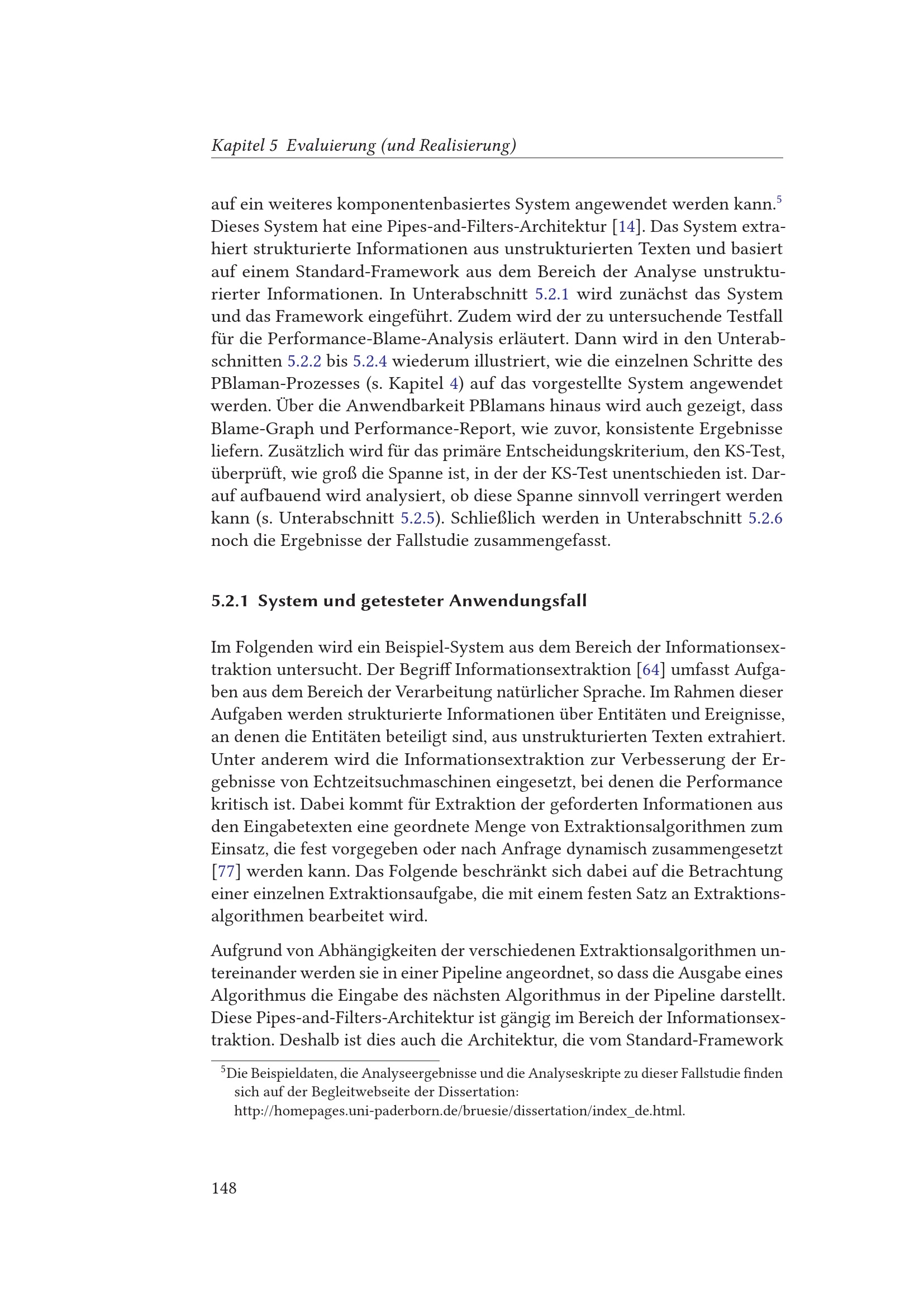 Kapitel 5 Evaluierung (und Realisierung)

auf ein weiteres komponentenbasiertes System angewendet werden kann.$^{5}$ Dieses System hat eine Pipes-and-Filters-Architektur [14]. Das System extrahiert strukturierte Informationen aus unstrukturierten Texten und basiert auf einem Standard-Framework aus dem Bereich der Analyse unstrukturierter Informationen. In Unterabschnitt 5.2.1 wird zunächst das System und das Framework eingeführt. Zudem wird der zu untersuchende Testfall für die Performance-Blame-Analysis erläutert. Dann wird in den Unterabschnitten 5.2.2 bis 5.2.4 wiederum illustriert, wie die einzelnen Schritte des PBlaman-Prozesses (s. Kapitel 4) auf das vorgestellte System angewendet werden. Über die Anwendbarkeit PBlamans hinaus wird auch gezeigt, dass Blame-Graph und Performance-Report, wie zuvor, konsistente Ergebnisse liefern. Zusätzlich wird für das primäre Entscheidungskriterium, den KS-Test, überprüft, wie groß die Spanne ist, in der der KS-Test unentschieden ist. Darauf aufbauend wird analysiert, ob diese Spanne sinnvoll verringert werden kann (s. Unterabschnitt 5.2.5). Schließlich werden in Unterabschnitt 5.2.6 noch die Ergebnisse der Fallstudie zusammengefasst.

5.2.1 System und getesteter Anwendungsfall

Im Folgenden wird ein Beispiel-System aus dem Bereich der Informationsextraktion untersucht. Der Begriff Informationsextraktion [64] umfasst Aufgaben aus dem Bereich der Verarbeitung natürlicher Sprache. Im Rahmen dieser Aufgaben werden strukturierte Informationen über Entitäten und Ereignisse, an denen die Entitäten beteiligt sind, aus unstrukturierten Texten extrahiert. Unter anderem wird die Informationsextraktion zur Verbesserung der Ergebnisse von Echtzeitsuchmaschinen eingesetzt, bei denen die Performance kritisch ist. Dabei kommt für Extraktion der geforderten Informationen aus den Eingabetexten eine geordnete Menge von Extraktionsalgorithmen zum Einsatz, die fest vorgegeben oder nach Anfrage dynamisch zusammengesetzt [77] werden kann. Das Folgende beschränkt sich dabei auf die Betrachtung einer einzelnen Extraktionsaufgabe, die mit einem festen Satz an Extraktionsalgorithmen bearbeitet wird.

Aufgrund von Abhängigkeiten der verschiedenen Extraktionsalgorithmen untereinander werden sie in einer Pipeline angeordnet, so dass die Ausgabe eines Algorithmus die Eingabe des nächsten Algorithmus in der Pipeline darstellt. Diese Pipes-and-Filters-Architektur ist gängig im Bereich der Informationsextraktion. Deshalb ist dies auch die Architektur, die vom Standard-Framework

$^{5}$Die Beispieldaten, die Analyseergebnisse und die Analyseskripte zu dieser Fallstudie finden sich auf der Begleitwebseite der Dissertation:
http://homepages.uni-paderborn.de/bruesie/dissertation/index_de.html.

148